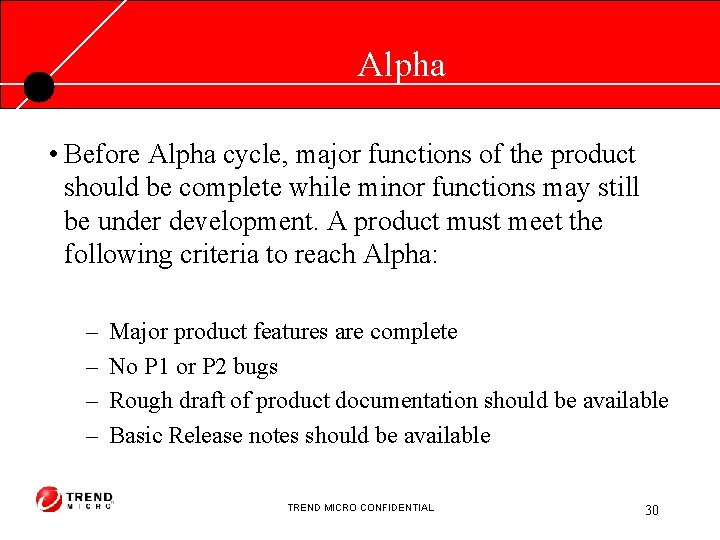 Alpha

• Before Alpha cycle, major functions of the product should be complete while minor functions may still be under development. A product must meet the following criteria to reach Alpha:

– Major product features are complete
– No P1 or P2 bugs
– Rough draft of product documentation should be available
– Basic Release notes should be available

TREND MICRO

TREND MICRO CONFIDENTIAL

30